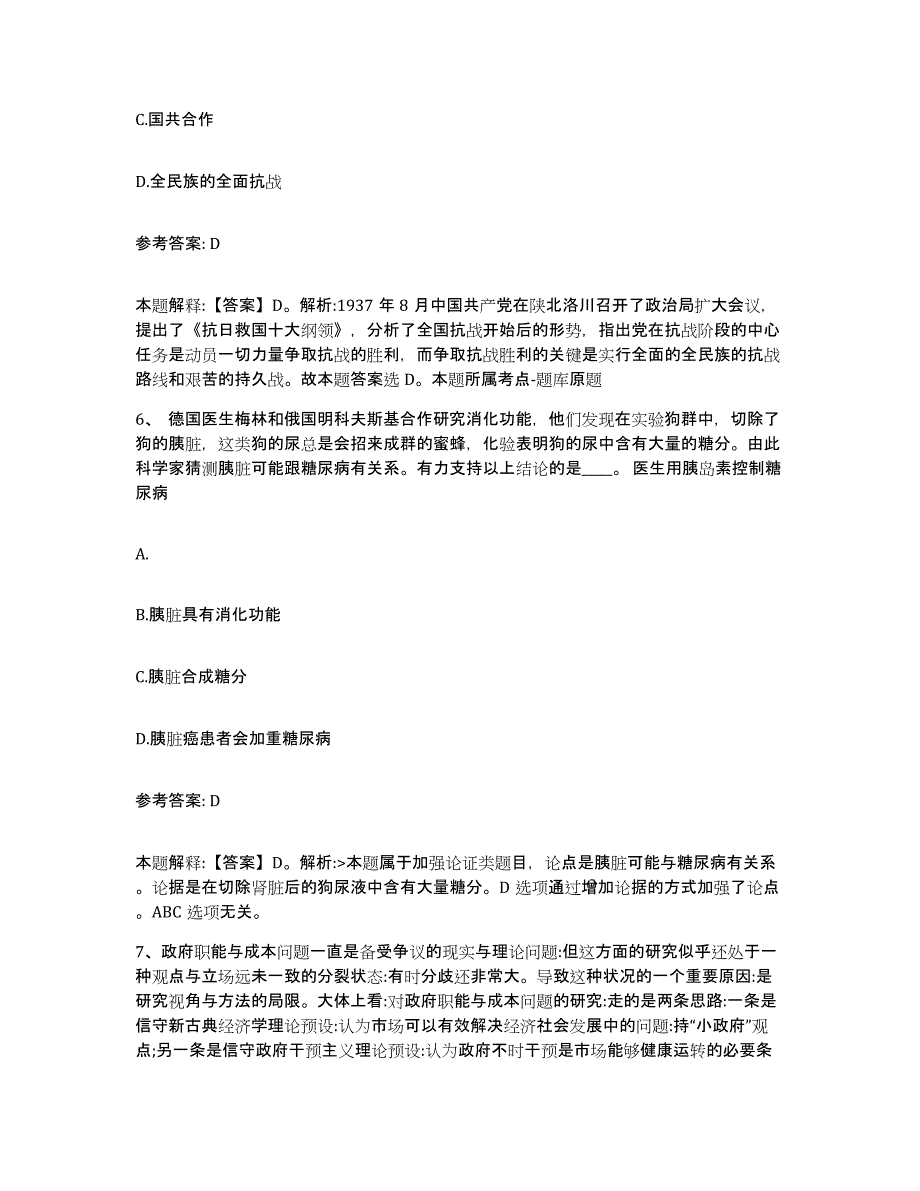 C.国共合作

D.全民族的全面抗战

参考答案: D

本题解释:【答案】D。解析:1937 年 8 月中国共产党在陕北洛川召开了政治局扩大会议，提出了《抗日救国十大纲领》，分析了全国抗战开始后的形势，指出党在抗战阶段的中心任务是动员一切力量争取抗战的胜利，而争取抗战胜利的关键是实行全面的全民族的抗战路线和艰苦的持久战。故本题答案选 D。本题所属考点-题库原题

6、 德国医生梅林和俄国明科夫斯基合作研究消化功能，他们发现在实验狗群中，切除了狗的胰脏，这类狗的尿总是会招来成群的蜜蜂，化验表明狗的尿中含有大量的糖分。由此科学家猜测胰脏可能跟糖尿病有关系。有力支持以上结论的是____。 医生用胰岛素控制糖尿病

A.

B.胰脏具有消化功能

C.胰脏合成糖分

D.胰脏癌患者会加重糖尿病

参考答案: D

本题解释:【答案】D。解析:>本题属于加强论证类题目，论点是胰脏可能与糖尿病有关系。论据是在切除肾脏后的狗尿液中含有大量糖分。D 选项通过增加论据的方式加强了论点。ABC 选项无关。

7、政府职能与成本问题一直是备受争议的现实与理论问题:但这方面的研究似乎还处于一种观点与立场远未一致的分裂状态:有时分歧还非常大。导致这种状况的一个重要原因:是研究视角与方法的局限。大体上看:对政府职能与成本问题的研究:走的是两条思路:一条是信守新古典经济学理论预设:认为市场可以有效解决经济社会发展中的问题:持“小政府”观点;另一条是信守政府干预主义理论预设:认为政府不时干预是市场能够健康运转的必要条